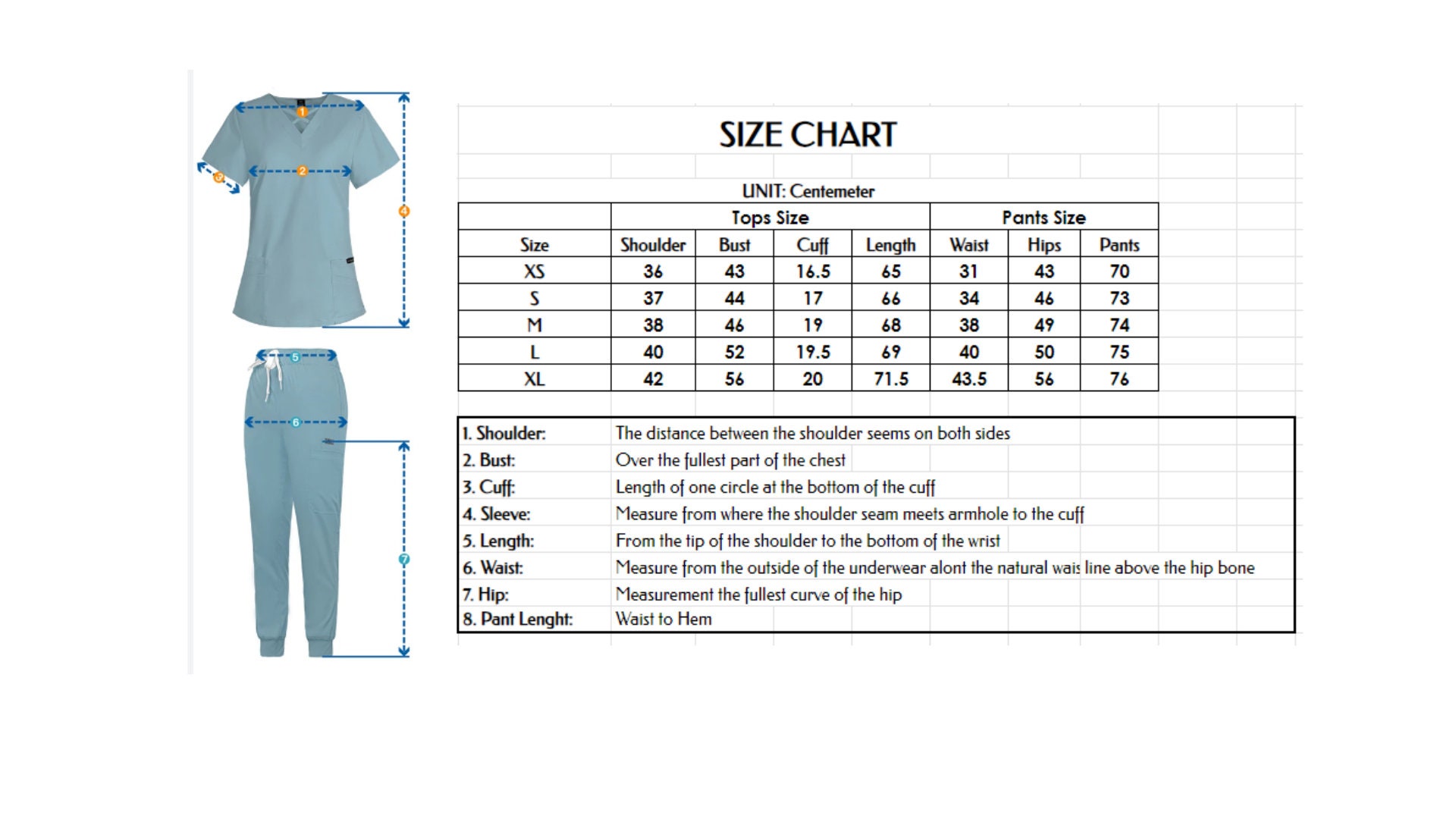 1
2
3
4
5
6
7

SIZE CHART

UNIT: Centemeter

| | Tops Size | | | | Pants Size | | |
|---|---|---|---|---|---|---|---|
| Size | Shoulder | Bust | Cuff | Length | Waist | Hips | Pants |
| XS | 36 | 43 | 16.5 | 65 | 31 | 43 | 70 |
| S | 37 | 44 | 17 | 66 | 34 | 46 | 73 |
| M | 38 | 46 | 19 | 68 | 38 | 49 | 74 |
| L | 40 | 52 | 19.5 | 69 | 40 | 50 | 75 |
| XL | 42 | 56 | 20 | 71.5 | 43.5 | 56 | 76 |

| | |
|---|---|
| 1. Shoulder: | The distance between the shoulder seems on both sides |
| 2. Bust: | Over the fullest part of the chest |
| 3. Cuff: | Length of one circle at the bottom of the cuff |
| 4. Sleeve: | Measure from where the shoulder seam meets armhole to the cuff |
| 5. Length: | From the tip of the shoulder to the bottom of the wrist |
| 6. Waist: | Measure from the outside of the underwear alont the natural wais line above the hip bone |
| 7. Hip: | Measurement the fullest curve of the hip |
| 8. Pant Lenght: | Waist to Hem |